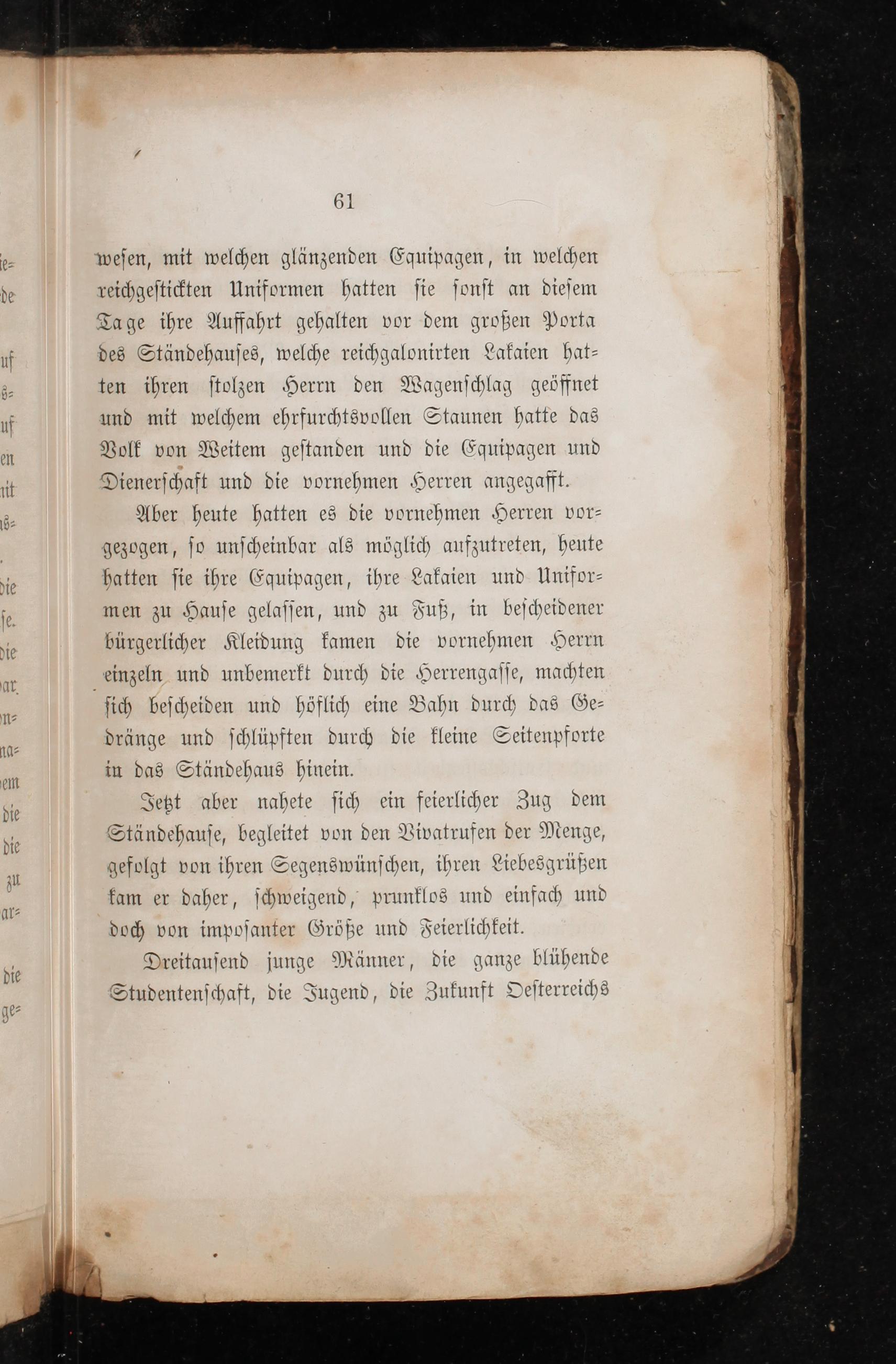 61

wesen, mit welchen glänzenden Equipagen, in welchen reichgestickten Uniformen hatten sie sonst an diesem Tage ihre Auffahrt gehalten vor dem großen Porta des Ständehauses, welche reichgalonirten Lakaien hatten ihren stolzen Herrn den Wagenschlag geöffnet und mit welchem ehrfurchtsvollen Staunen hatte das Volk von Weitem gestanden und die Equipagen und Dienerschaft und die vornehmen Herren angegafft.

Aber heute hatten es die vornehmen Herren vorgezogen, so unscheinbar als möglich aufzutreten, heute hatten sie ihre Equipagen, ihre Lakaien und Uniformen zu Hause gelassen, und zu Fuß, in bescheidener bürgerlicher Kleidung kamen die vornehmen Herrn einzeln und unbemerkt durch die Herrengasse, machten sich bescheiden und höflich eine Bahn durch das Gedränge und schlüpften durch die kleine Seitenpforte in das Ständehaus hinein.

Jetzt aber nahete sich ein feierlicher Zug dem Ständehause, begleitet von den Vivatrufen der Menge, gefolgt von ihren Segenswünschen, ihren Liebesgrüßen kam er daher, schweigend, prunklos und einfach und doch von imposanter Größe und Feierlichkeit.

Dreitausend junge Männer, die ganze blühende Studentenschaft, die Jugend, die Zukunft Oesterreichs